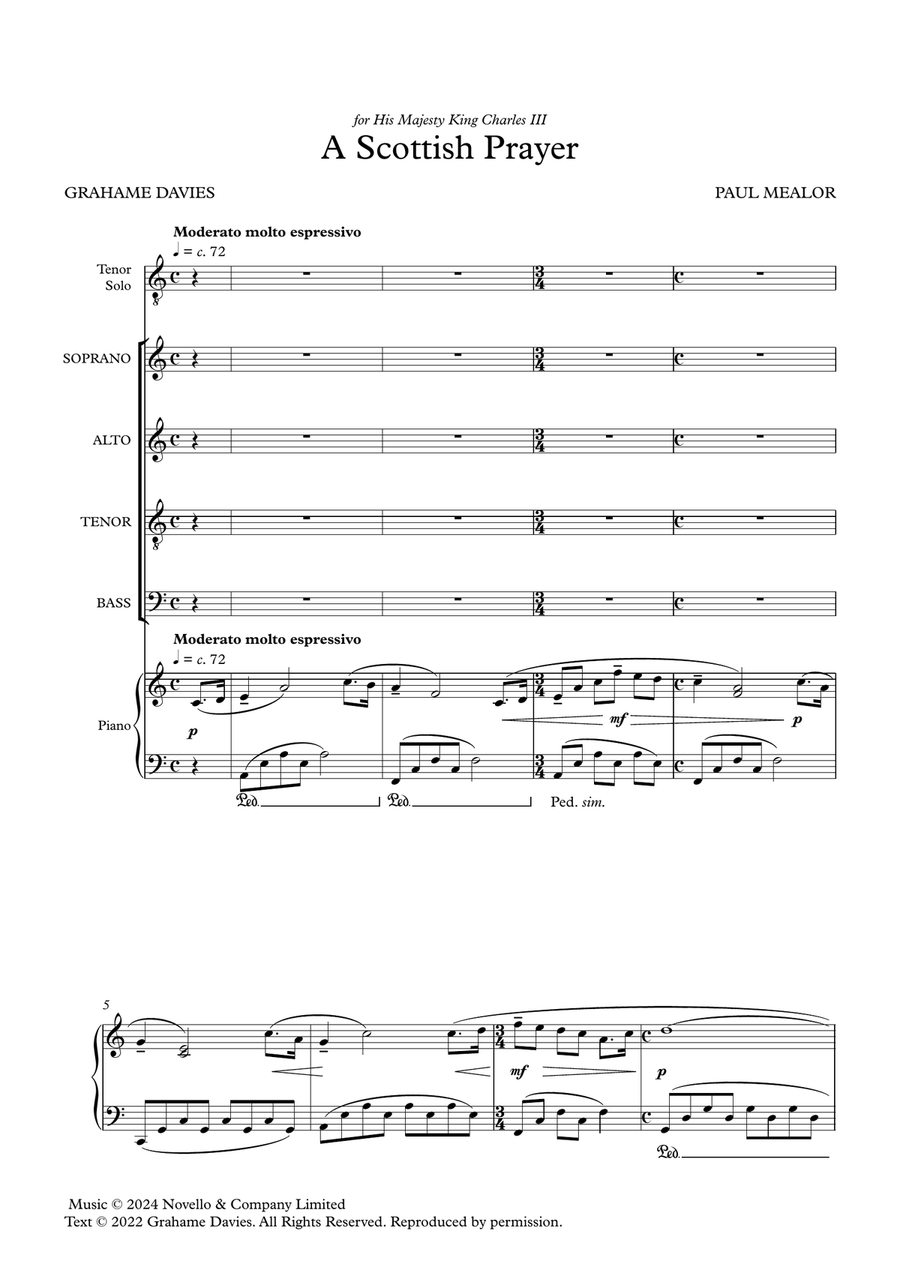 for His Majesty King Charles III

A Scottish Prayer

GRAHAME DAVIES

PAUL MEALOR

Moderato molto espressivo
♩ = c. 72

Tenor Solo

SOPRANO

ALTO

TENOR

BASS

Moderato molto espressivo
♩ = c. 72

Piano

p

mf

p

Ped.

Ped.

Ped. sim.

5

mf

p

Ped.

Music © 2024 Novello & Company Limited
Text © 2022 Grahame Davies. All Rights Reserved. Reproduced by permission.